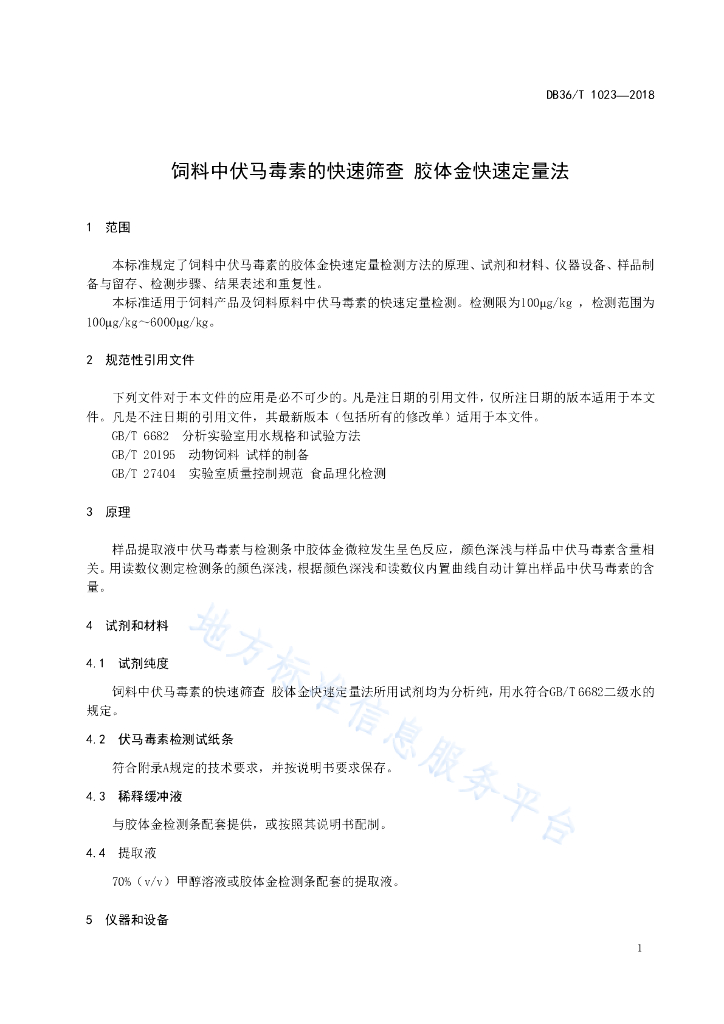 DB36/T 1023—2018

饲料中伏马毒素的快速筛查 胶体金快速定量法

1 范围

本标准规定了饲料中伏马毒素的胶体金快速定量检测方法的原理、试剂和材料、仪器设备、样品制备与留存、检测步骤、结果表述和重复性。
本标准适用于饲料产品及饲料原料中伏马毒素的快速定量检测。检测限为100μg/kg ，检测范围为100μg/kg~6000μg/kg。

2 规范性引用文件

下列文件对于本文件的应用是必不可少的。凡是注日期的引用文件，仅所注日期的版本适用于本文件。凡是不注日期的引用文件，其最新版本（包括所有的修改单）适用于本文件。
GB/T 6682 分析实验室用水规格和试验方法
GB/T 20195 动物饲料 试样的制备
GB/T 27404 实验室质量控制规范 食品理化检测

3 原理

样品提取液中伏马毒素与检测条中胶体金微粒发生呈色反应，颜色深浅与样品中伏马毒素含量相关。用读数仪测定检测条的颜色深浅，根据颜色深浅和读数仪内置曲线自动计算出样品中伏马毒素的含量。

4 试剂和材料

4.1 试剂纯度

饲料中伏马毒素的快速筛查 胶体金快速定量法所用试剂均为分析纯，用水符合GB/T 6682二级水的规定。

4.2 伏马毒素检测试纸条

符合附录A规定的技术要求，并按说明书要求保存。

4.3 稀释缓冲液

与胶体金检测条配套提供，或按照其说明书配制。

4.4 提取液

70%（v/v）甲醇溶液或胶体金检测条配套的提取液。

5 仪器和设备

地方标准信息服务平台

1